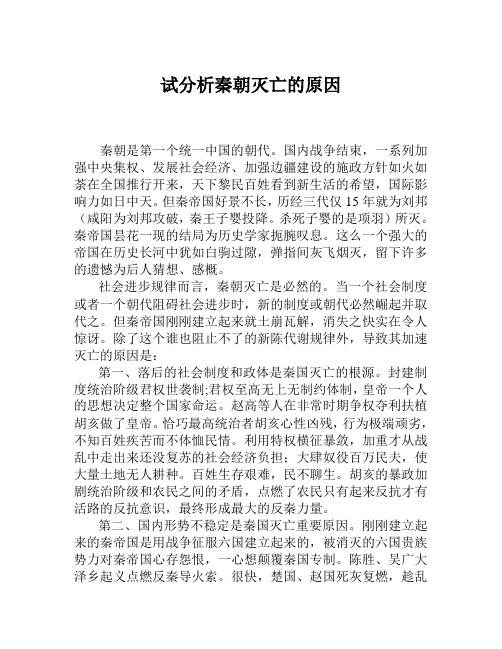 试分析秦朝灭亡的原因

秦朝是第一个统一中国的朝代。国内战争结束，一系列加强中央集权、发展社会经济、加强边疆建设的施政方针如火如荼在全国推行开来，天下黎民百姓看到新生活的希望，国际影响力如日中天。但秦帝国好景不长，历经三代仅 15 年就为刘邦（咸阳为刘邦攻破，秦王子婴投降。杀死子婴的是项羽）所灭。秦帝国昙花一现的结局为历史学家扼腕叹息。这么一个强大的帝国在历史长河中犹如白驹过隙，弹指间灰飞烟灭，留下许多的遗憾为后人猜想、感概。

社会进步规律而言，秦朝灭亡是必然的。当一个社会制度或者一个朝代阻碍社会进步时，新的制度或朝代必然崛起并取代之。但秦帝国刚刚建立起来就土崩瓦解，消失之快实在令人惊讶。除了这个谁也阻止不了的新陈代谢规律外，导致其加速灭亡的原因是：

第一、落后的社会制度和政体是秦国灭亡的根源。封建制度统治阶级君权世袭制;君权至高无上无制约体制，皇帝一个人的思想决定整个国家命运。赵高等人在非常时期争权夺利扶植胡亥做了皇帝。恰巧最高统治者胡亥心性凶残，行为极端顽劣，不知百姓疾苦而不体恤民情。利用特权横征暴敛，加重才从战乱中走出来还没复苏的社会经济负担；大肆奴役百万民夫，使大量土地无人耕种。百姓生存艰难，民不聊生。胡亥的暴政加剧统治阶级和农民之间的矛盾，点燃了农民只有起来反抗才有活路的反抗意识，最终形成最大的反秦力量。

第二、国内形势不稳定是秦国灭亡重要原因。刚刚建立起来的秦帝国是用战争征服六国建立起来的，被消灭的六国贵族势力对秦帝国心存怨恨，一心想颠覆秦国专制。陈胜、吴广大泽乡起义点燃反秦导火索。很快，楚国、赵国死灰复燃，趁乱